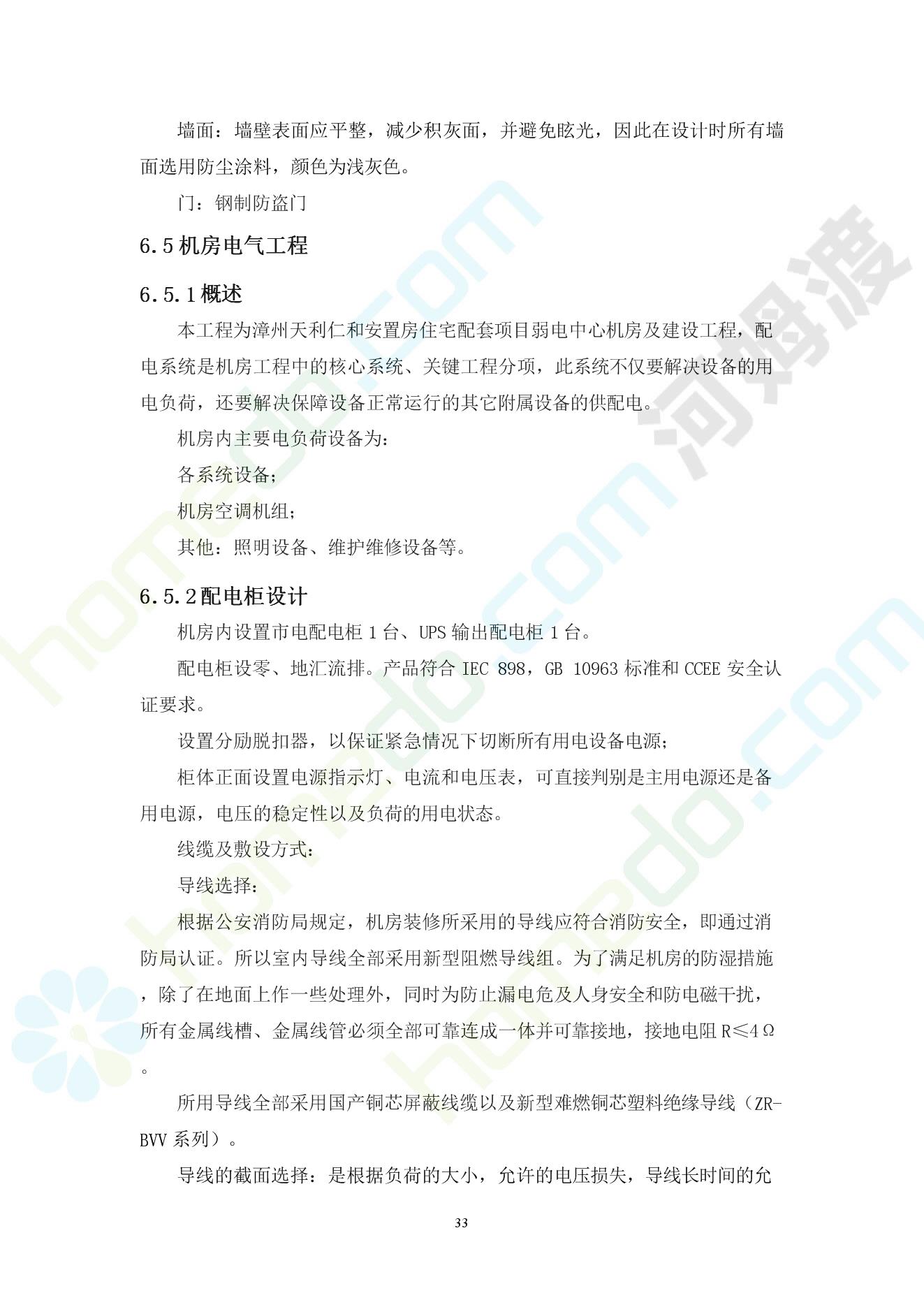 墙面：墙壁表面应平整，减少积灰面，并避免眩光，因此在设计时所有墙面选用防尘涂料，颜色为浅灰色。

门：钢制防盗门

6.5 机房电气工程

6.5.1 概述

本工程为漳州天利仁和安置房住宅配套项目弱电中心机房及建设工程，配电系统是机房工程中的核心系统、关键工程分项，此系统不仅要解决设备的用电负荷，还要解决保障设备正常运行的其它附属设备的供配电。

机房内主要电负荷设备为：

各系统设备；

机房空调机组；

其他：照明设备、维护维修设备等。

6.5.2 配电柜设计

机房内设置市电配电柜 1 台、UPS 输出配电柜 1 台。

配电柜设零、地汇流排。产品符合 IEC 898，GB 10963 标准和 CCEE 安全认证要求。

设置分励脱扣器，以保证紧急情况下切断所有用电设备电源；

柜体正面设置电源指示灯、电流和电压表，可直接判别是主用电源还是备用电源，电压的稳定性以及负荷的用电状态。

线缆及敷设方式：

导线选择：

根据公安消防局规定，机房装修所采用的导线应符合消防安全，即通过消防局认证。所以室内导线全部采用新型阻燃导线组。为了满足机房的防湿措施，除了在地面上作一些处理外，同时为防止漏电危及人身安全和防电磁干扰，所有金属线槽、金属线管必须全部可靠连成一体并可靠接地，接地电阻 R≤4Ω。

所用导线全部采用国产铜芯屏蔽线缆以及新型难燃铜芯塑料绝缘导线（ZR-BVV 系列）。

导线的截面选择：是根据负荷的大小，允许的电压损失，导线长时间的允

33

河姆渡

homedo.com